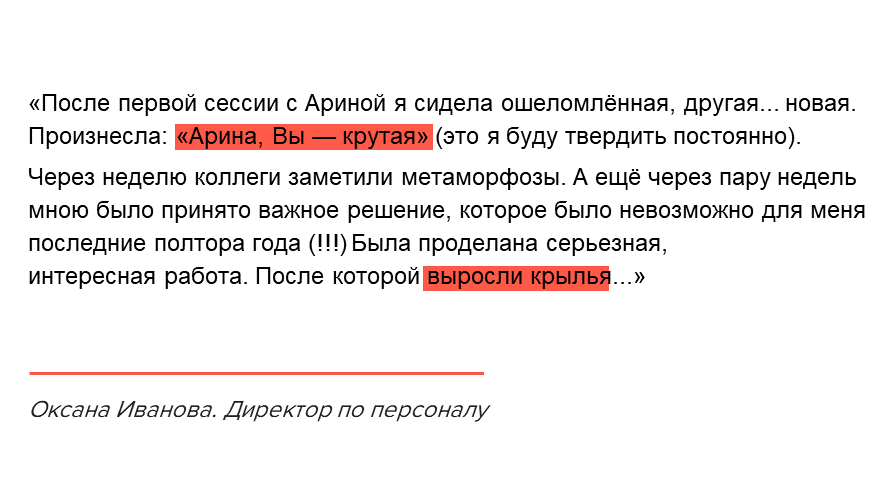 «После первой сессии с Ариной я сидела ошеломлённая, другая... новая. Произнесла: «Арина, Вы — крутая» (это я буду твердить постоянно).

Через неделю коллеги заметили метаморфозы. А ещё через пару недель мною было принято важное решение, которое было невозможно для меня последние полтора года (!!!) Была проделана серьезная, интересная работа. После которой выросли крылья...»

Оксана Иванова. Директор по персоналу